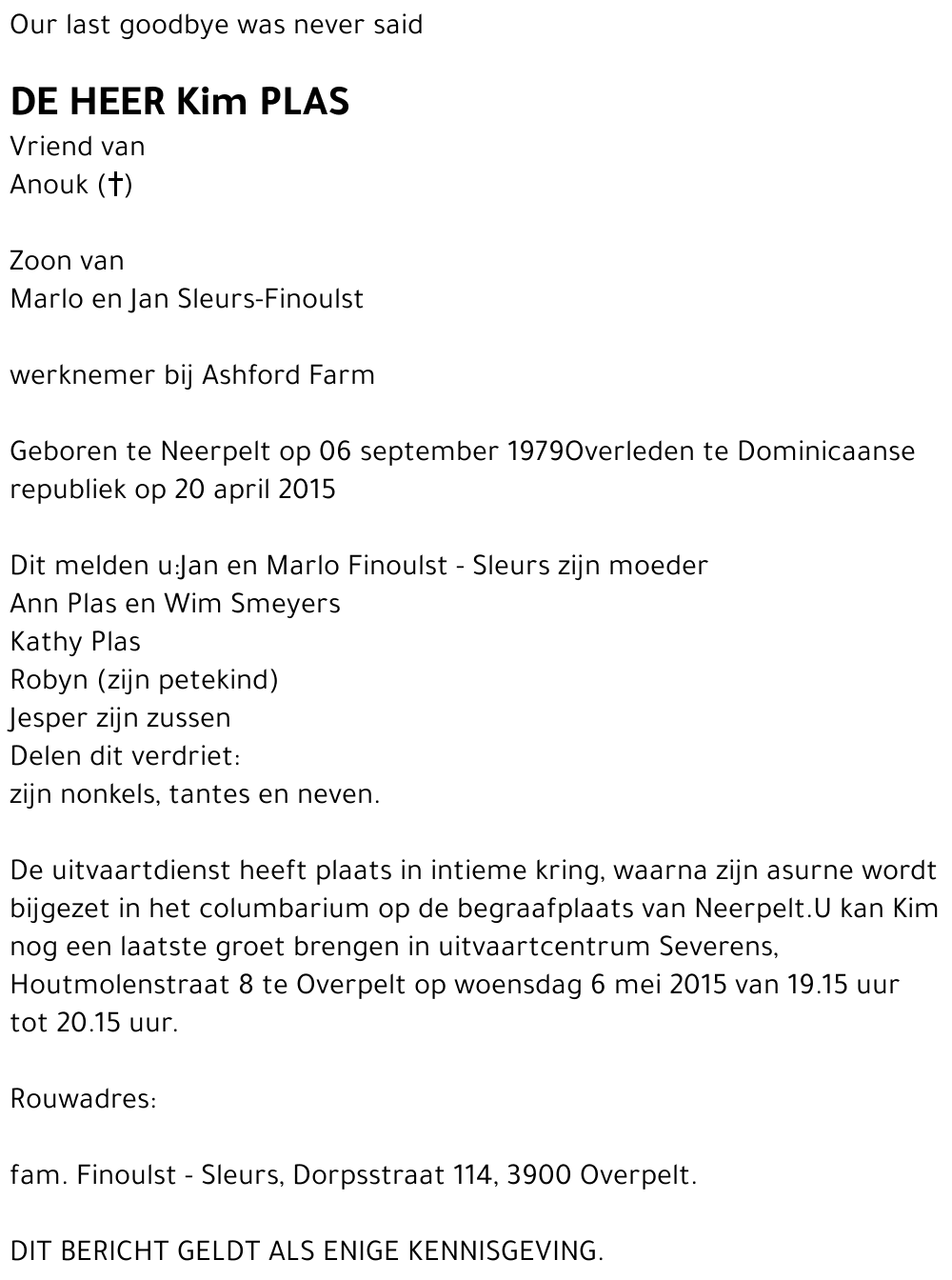 Our last goodbye was never said

DE HEER Kim PLAS
Vriend van
Anouk (†)

Zoon van
Marlo en Jan Sleurs-Finoulst

werknemer bij Ashford Farm

Geboren te Neerpelt op 06 september 1979Overleden te Dominicaanse republiek op 20 april 2015

Dit melden u:Jan en Marlo Finoulst - Sleurs zijn moeder
Ann Plas en Wim Smeyers
Kathy Plas
Robyn (zijn petekind)
Jesper zijn zussen
Delen dit verdriet:
zijn nonkels, tantes en neven.

De uitvaartdienst heeft plaats in intieme kring, waarna zijn asurne wordt bijgezet in het columbarium op de begraafplaats van Neerpelt.U kan Kim nog een laatste groet brengen in uitvaartcentrum Severens, Houtmolenstraat 8 te Overpelt op woensdag 6 mei 2015 van 19.15 uur tot 20.15 uur.

Rouwadres:

fam. Finoulst - Sleurs, Dorpsstraat 114, 3900 Overpelt.

DIT BERICHT GELDT ALS ENIGE KENNISGEVING.